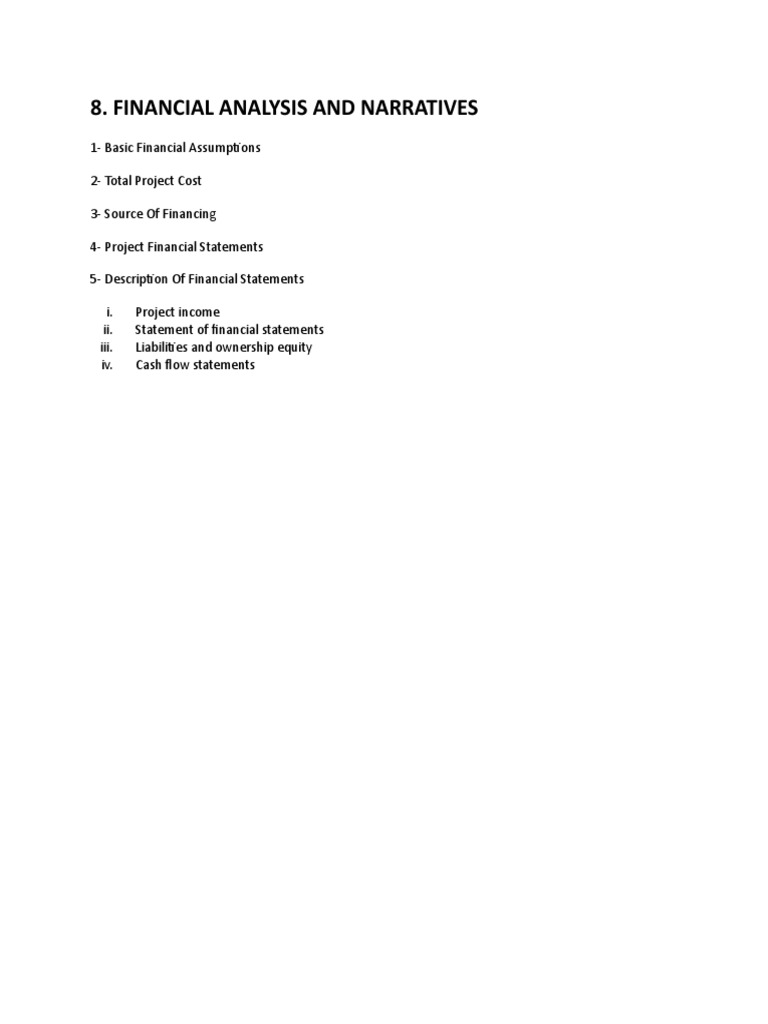 8. FINANCIAL ANALYSIS AND NARRATIVES

1- Basic Financial Assumptions

2- Total Project Cost

3- Source Of Financing

4- Project Financial Statements

5- Description Of Financial Statements

i. Project income
ii. Statement of financial statements
iii. Liabilities and ownership equity
iv. Cash flow statements